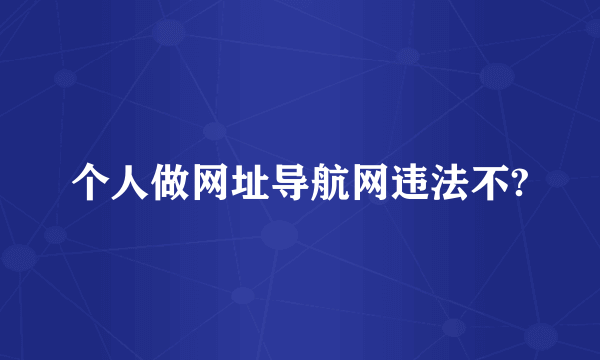 个人做网址导航网违法不?